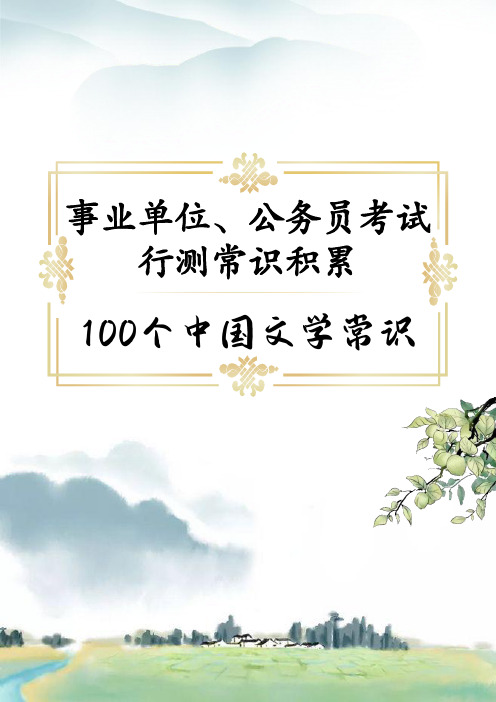 事业单位、公务员考试
行测常识积累

100个中国文学常识